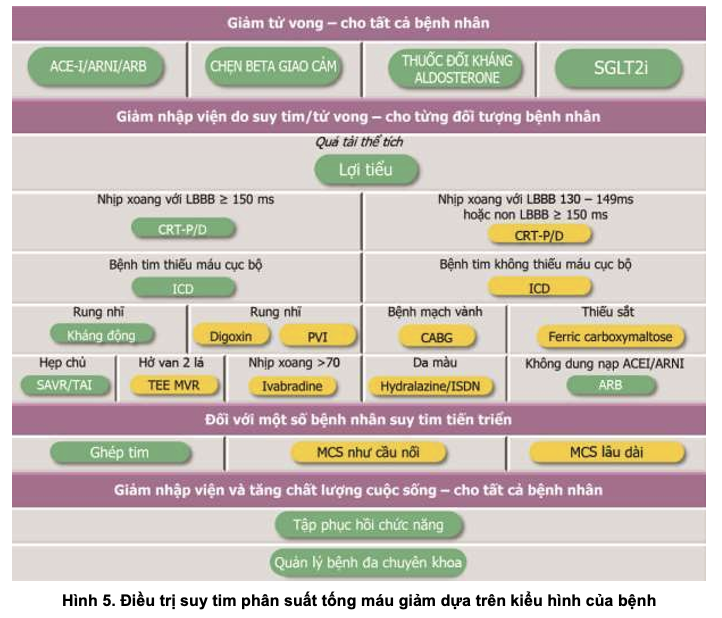 Giảm tử vong – cho tất cả bệnh nhân

ACE-I/ARNI/ARB

CHẸN BETA GIAO CẢM

THUỐC ĐỐI KHÁNG ALDOSTERONE

SGLT2i

Giảm nhập viện do suy tim/tử vong – cho từng đối tượng bệnh nhân

Quá tải thể tích

Lợi tiểu

Nhịp xoang với LBBB ≥ 150 ms

CRT-P/D

Nhịp xoang với LBBB 130 – 149ms hoặc non LBBB ≥ 150 ms

CRT-P/D

Bệnh tim thiếu máu cục bộ

ICD

Bệnh tim không thiếu máu cục bộ

ICD

Rung nhĩ

Kháng đông

Rung nhĩ

Digoxin

PVI

Bệnh mạch vành

CABG

Thiếu sắt

Ferric carboxymaltose

Hẹp chủ

SAVR/TAI

Hở van 2 lá

TEE MVR

Nhịp xoang >70

Ivabradine

Da màu

Hydralazine/ISDN

Không dung nạp ACEI/ARNI

ARB

Đối với một số bệnh nhân suy tim tiến triển

Ghép tim

MCS như cầu nối

MCS lâu dài

Giảm nhập viện và tăng chất lượng cuộc sống – cho tất cả bệnh nhân

Tập phục hồi chức năng

Quản lý bệnh đa chuyên khoa

Hình 5. Điều trị suy tim phân suất tống máu giảm dựa trên kiểu hình của bệnh